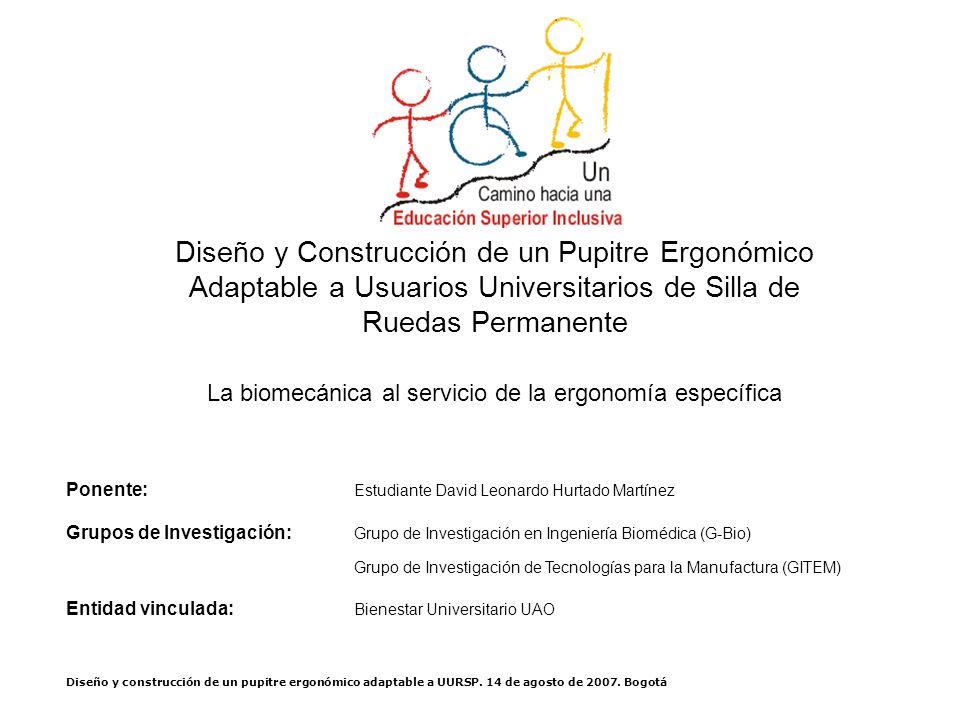 Un
Camino hacia una
Educación Superior Inclusiva

Diseño y Construcción de un Pupitre Ergonómico Adaptable a Usuarios Universitarios de Silla de Ruedas Permanente

La biomecánica al servicio de la ergonomía específica

Ponente: Estudiante David Leonardo Hurtado Martínez

Grupos de Investigación: Grupo de Investigación en Ingeniería Biomédica (G-Bio)
Grupo de Investigación de Tecnologías para la Manufactura (GITEM)

Entidad vinculada: Bienestar Universitario UAO

Diseño y construcción de un pupitre ergonómico adaptable a UURSP. 14 de agosto de 2007. Bogotá